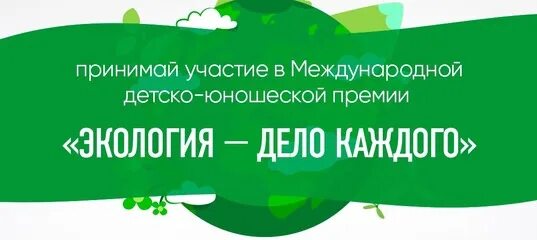 принимай участие в Международной детско-юношеской премии

«ЭКОЛОГИЯ — ДЕЛО КАЖДОГО»